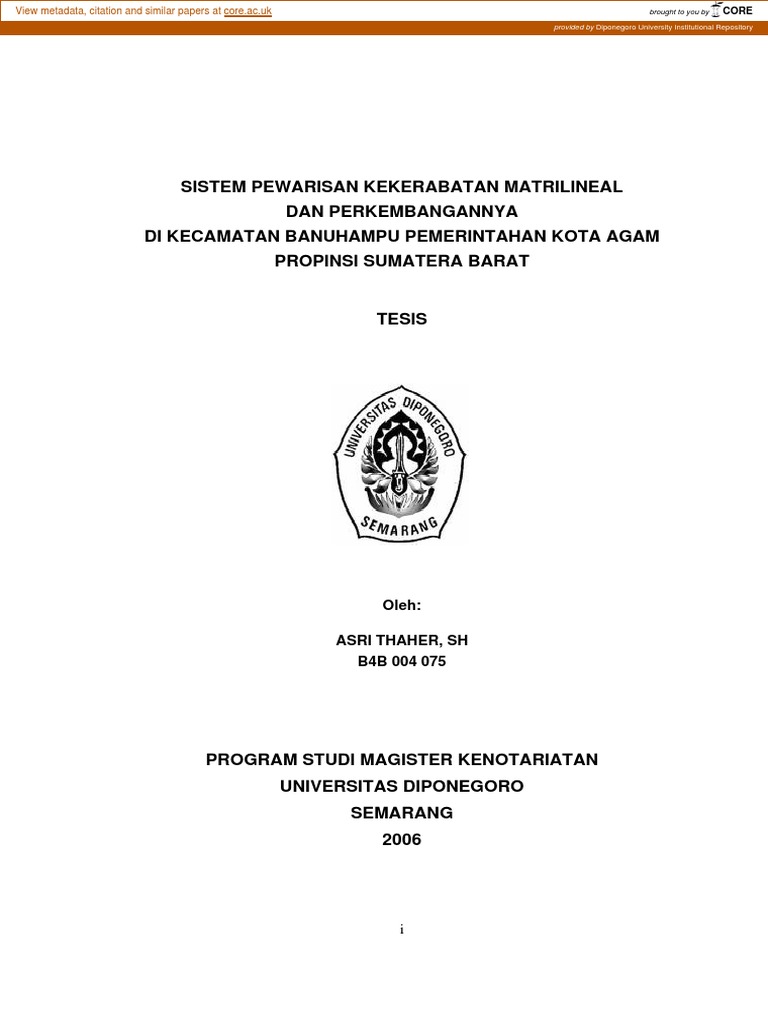 View metadata, citation and similar papers at core.ac.uk

brought to you by CORE

provided by Diponegoro University Institutional Repository

SISTEM PEWARISAN KEKERABATAN MATRILINEAL
DAN PERKEMBANGANNYA
DI KECAMATAN BANUHAMPU PEMERINTAHAN KOTA AGAM
PROPINSI SUMATERA BARAT

TESIS

UNIVERSITAS DIPONEGORO
SEMARANG

Oleh:

ASRI THAHER, SH
B4B 004 075

PROGRAM STUDI MAGISTER KENOTARIATAN
UNIVERSITAS DIPONEGORO
SEMARANG
2006

i